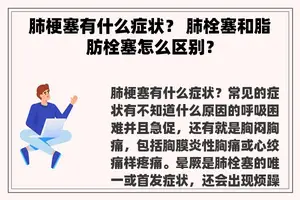 肺梗塞有什么症状？ 肺栓塞和脂肪栓塞怎么区别？

肺梗塞有什么症状？常见的症状有不知道什么原因的呼吸困难并且急促，还有就是胸闷胸痛，包括胸膜炎性胸痛或心绞痛样疼痛。晕厥是肺栓塞的唯一或首发症状，还会出现烦躁